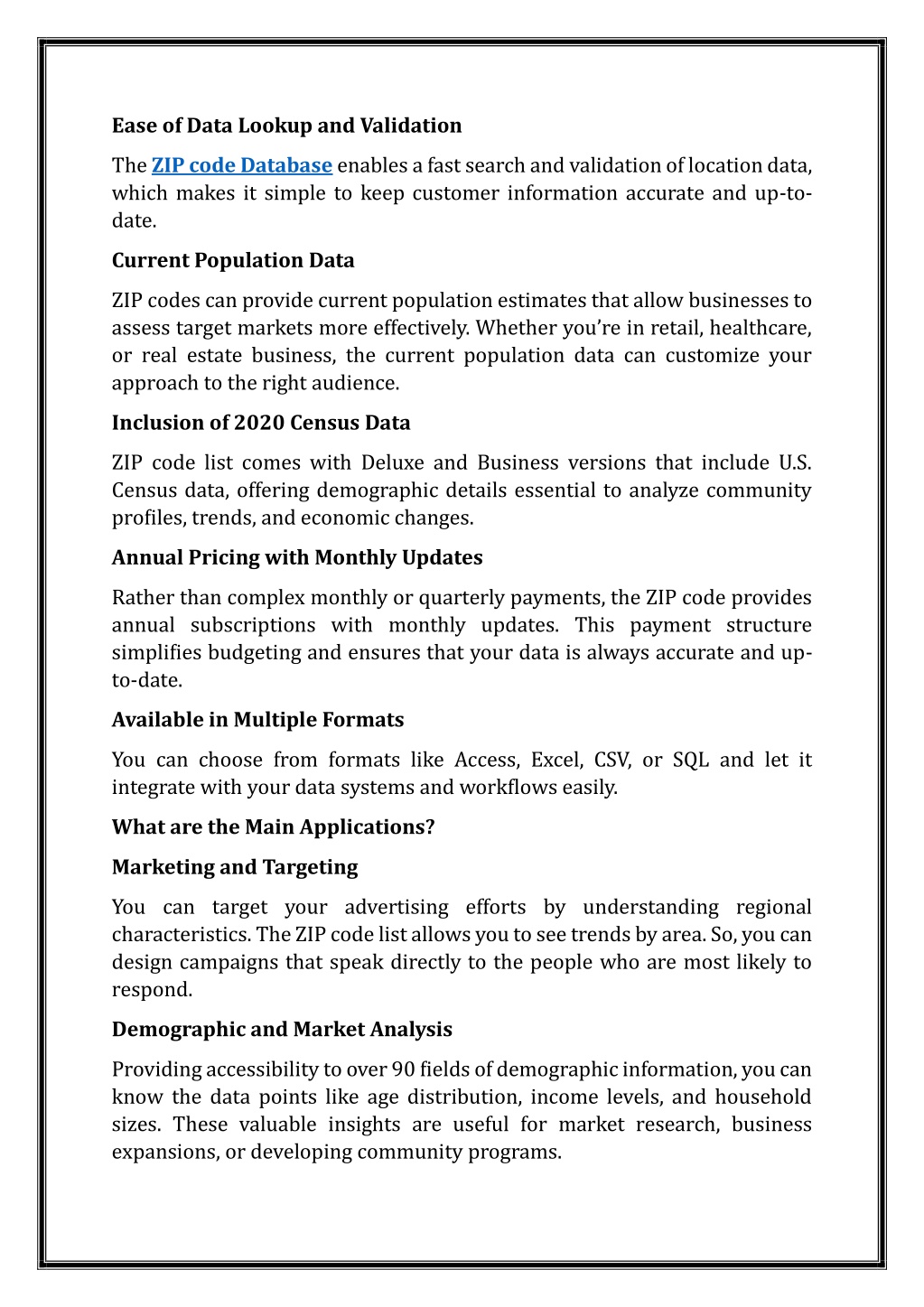 Ease of Data Lookup and Validation

The ZIP code Database enables a fast search and validation of location data, which makes it simple to keep customer information accurate and up-to-date.

Current Population Data

ZIP codes can provide current population estimates that allow businesses to assess target markets more effectively. Whether you're in retail, healthcare, or real estate business, the current population data can customize your approach to the right audience.

Inclusion of 2020 Census Data

ZIP code list comes with Deluxe and Business versions that include U.S. Census data, offering demographic details essential to analyze community profiles, trends, and economic changes.

Annual Pricing with Monthly Updates

Rather than complex monthly or quarterly payments, the ZIP code provides annual subscriptions with monthly updates. This payment structure simplifies budgeting and ensures that your data is always accurate and up-to-date.

Available in Multiple Formats

You can choose from formats like Access, Excel, CSV, or SQL and let it integrate with your data systems and workflows easily.

What are the Main Applications?

Marketing and Targeting

You can target your advertising efforts by understanding regional characteristics. The ZIP code list allows you to see trends by area. So, you can design campaigns that speak directly to the people who are most likely to respond.

Demographic and Market Analysis

Providing accessibility to over 90 fields of demographic information, you can know the data points like age distribution, income levels, and household sizes. These valuable insights are useful for market research, business expansions, or developing community programs.